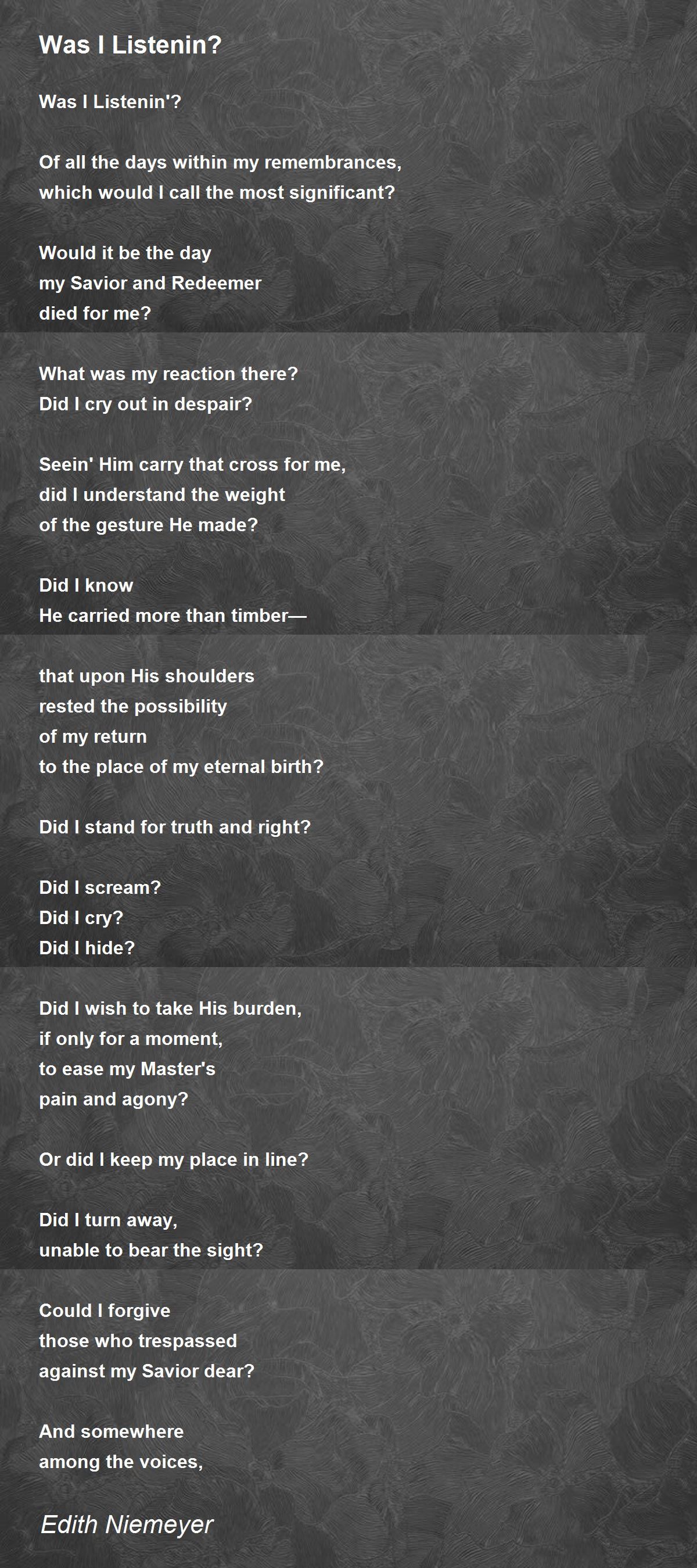 Was I Listenin?

Was I Listenin'?

Of all the days within my remembrances,
which would I call the most significant?

Would it be the day
my Savior and Redeemer
died for me?

What was my reaction there?
Did I cry out in despair?

Seein' Him carry that cross for me,
did I understand the weight
of the gesture He made?

Did I know
He carried more than timber—

that upon His shoulders
rested the possibility
of my return
to the place of my eternal birth?

Did I stand for truth and right?

Did I scream?
Did I cry?
Did I hide?

Did I wish to take His burden,
if only for a moment,
to ease my Master's
pain and agony?

Or did I keep my place in line?

Did I turn away,
unable to bear the sight?

Could I forgive
those who trespassed
against my Savior dear?

And somewhere
among the voices,

Edith Niemeyer